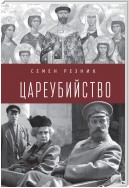 СЕМЕН РЕЗНИК

ЦАРЕУБИЙСТВО